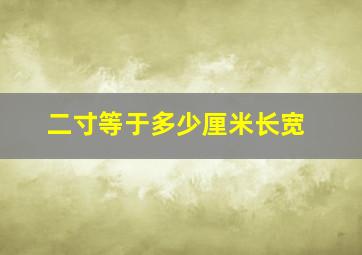 二寸等于多少厘米长宽